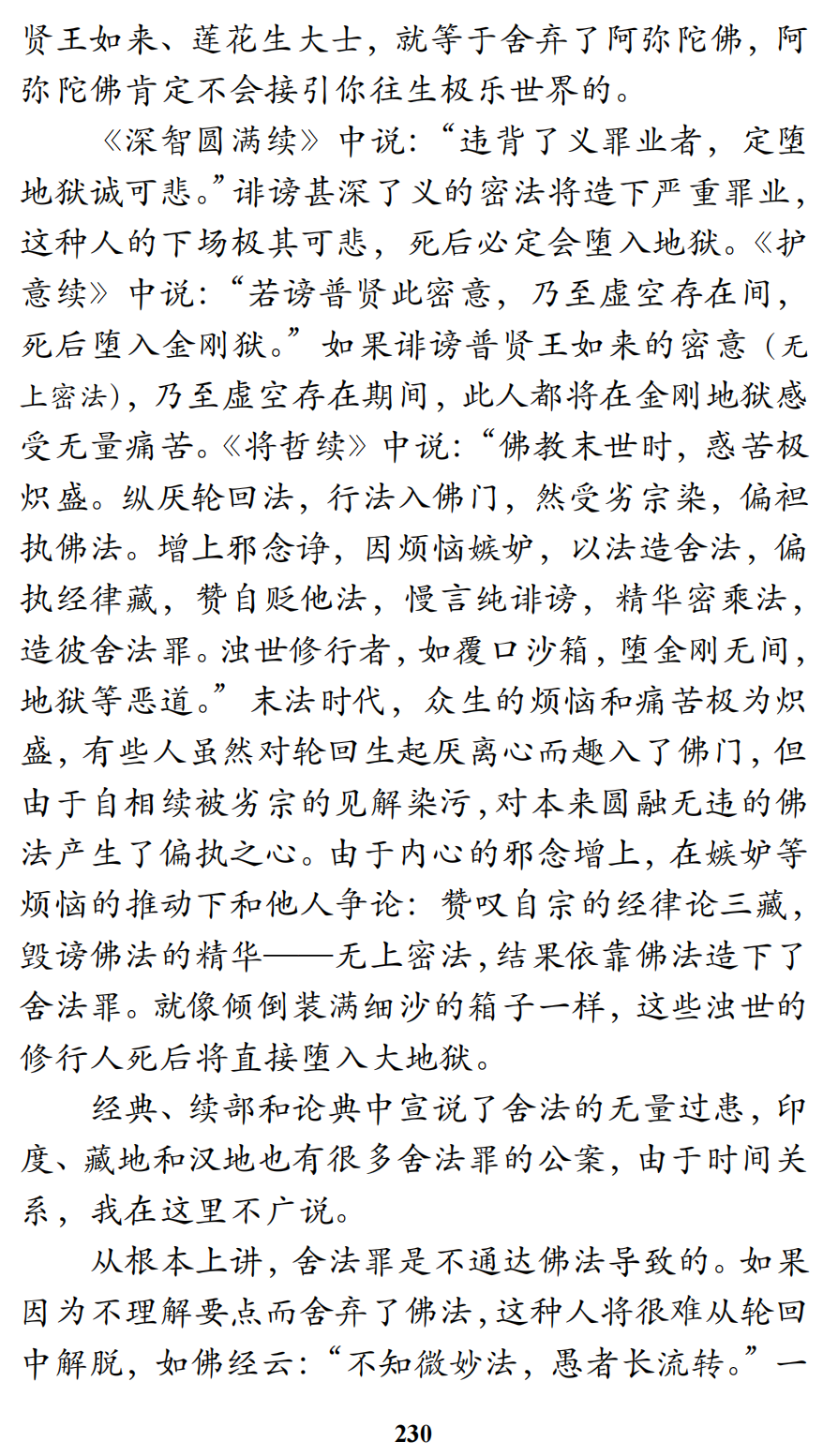 贤王如来、莲花生大士，就等于舍弃了阿弥陀佛，阿弥陀佛肯定不会接引你往生极乐世界的。

《深智圆满续》中说：“违背了义罪业者，定堕地狱诚可悲。”诽谤甚深了义的密法将造下严重罪业，这种人的下场极其可悲，死后必定会堕入地狱。《护意续》中说：“若谤普贤此密意，乃至虚空存在间，死后堕入金刚狱。”如果诽谤普贤王如来的密意（无上密法），乃至虚空存在期间，此人都将在金刚地狱感受无量痛苦。《将哲续》中说：“佛教末世时，惑苦极炽盛。纵厌轮回法，行法入佛门，然受劣宗染，偏袒执佛法。增上邪念诤，因烦恼嫉妒，以法造舍法，偏执经律藏，赞自贬他法，慢言纯诽谤，精华密乘法，造彼舍法罪。浊世修行者，如覆口沙箱，堕金刚无间，地狱等恶道。”末法时代，众生的烦恼和痛苦极为炽盛，有些人虽然对轮回生起厌离心而趣入了佛门，但由于自相续被劣宗的见解染污，对本来圆融无违的佛法产生了偏执之心。由于内心的邪念增上，在嫉妒等烦恼的推动下和他人争论：赞叹自宗的经律论三藏，毁谤佛法的精华——无上密法，结果依靠佛法造下了舍法罪。就像倾倒装满细沙的箱子一样，这些浊世的修行人死后将直接堕入大地狱。

经典、续部和论典中宣说了舍法的无量过患，印度、藏地和汉地也有很多舍法罪的公案，由于时间关系，我在这里不广说。

从根本上讲，舍法罪是不通达佛法导致的。如果因为不理解要点而舍弃了佛法，这种人将很难从轮回中解脱，如佛经云：“不知微妙法，愚者长流转。”一

230